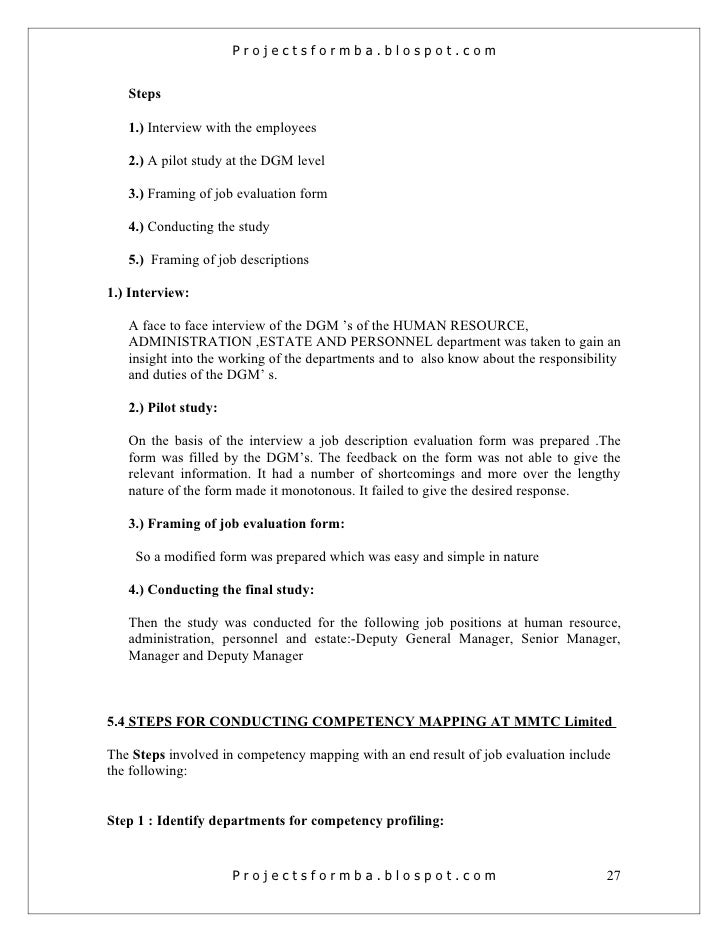 Projectsformba.blospot.com

Steps

1.) Interview with the employees

2.) A pilot study at the DGM level

3.) Framing of job evaluation form

4.) Conducting the study

5.) Framing of job descriptions

1.) Interview:

A face to face interview of the DGM 's of the HUMAN RESOURCE, ADMINISTRATION ,ESTATE AND PERSONNEL department was taken to gain an insight into the working of the departments and to also know about the responsibility and duties of the DGM' s.

2.) Pilot study:

On the basis of the interview a job description evaluation form was prepared .The form was filled by the DGM's. The feedback on the form was not able to give the relevant information. It had a number of shortcomings and more over the lengthy nature of the form made it monotonous. It failed to give the desired response.

3.) Framing of job evaluation form:

So a modified form was prepared which was easy and simple in nature

4.) Conducting the final study:

Then the study was conducted for the following job positions at human resource, administration, personnel and estate:-Deputy General Manager, Senior Manager, Manager and Deputy Manager

5.4 STEPS FOR CONDUCTING COMPETENCY MAPPING AT MMTC Limited

The Steps involved in competency mapping with an end result of job evaluation include the following:

Step 1 : Identify departments for competency profiling:

Projectsformba.blospot.com 27